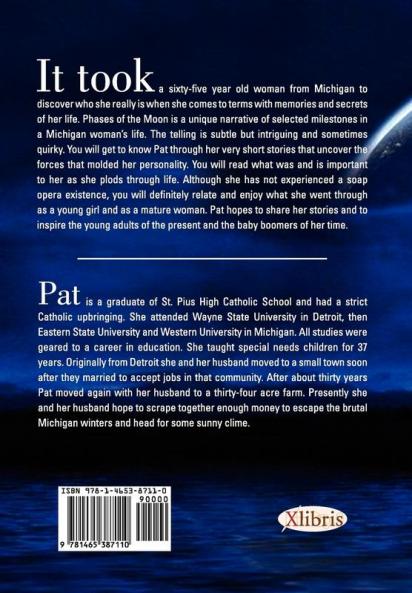 It took a sixty-five year old woman from Michigan to discover who she really is when she comes to terms with memories and secrets of her life. Phases of the Moon is a unique narrative of selected milestones in a Michigan woman's life. The telling is subtle but intriguing and sometimes quirky. You will get to know Pat through her very short stories that uncover the forces that molded her personality. You will read what was and is important to her as she plods through life. Although she has not experienced a soap opera existence, you will definitely relate and enjoy what she went through as a young girl and as a mature woman. Pat hopes to share her stories and to inspire the young adults of the present and the baby boomers of her time.

Pat is a graduate of St. Pius High Catholic School and had a strict Catholic upbringing. She attended Wayne State University in Detroit, then Eastern State University and Western University in Michigan. All studies were geared to a career in education. She taught special needs children for 37 years. Originally from Detroit she and her husband moved to a small town soon after they married to accept jobs in that community. After about thirty years Pat moved again with her husband to a thirty-four acre farm. Presently she and her husband hope to scrape together enough money to escape the brutal Michigan winters and head for some sunny clime.

ISBN 978-1-4653-8711-0
90000
9 781465 387110

Xlibris